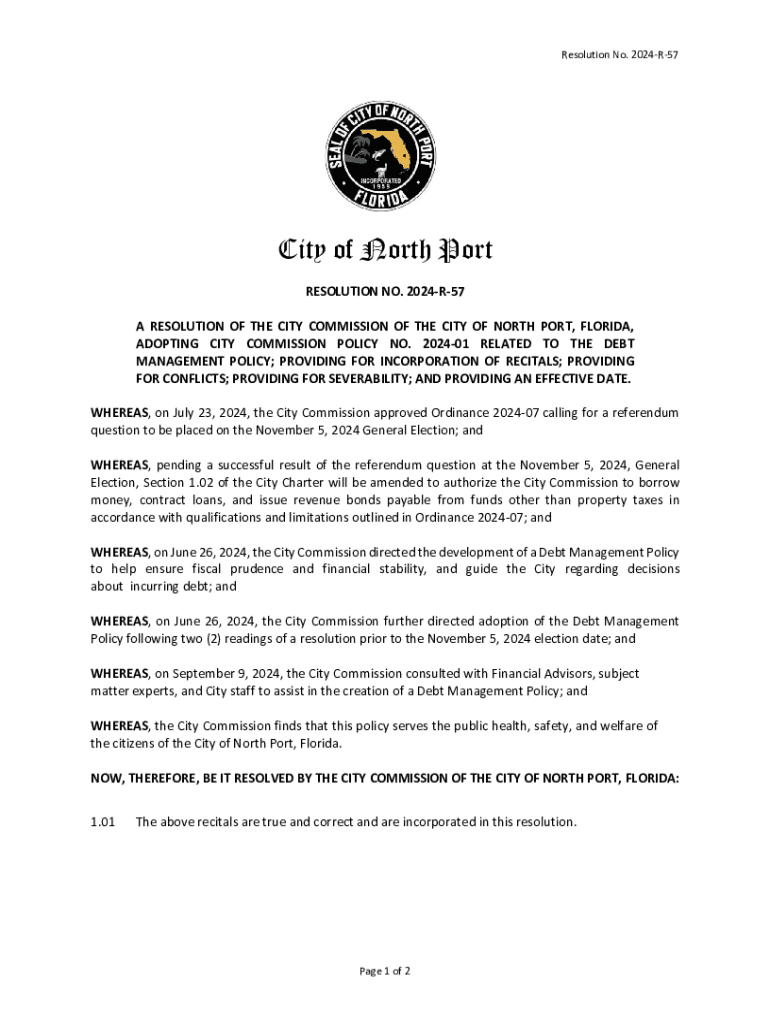 Resolution No. 2024-R-57

SEAL OF CITY OF NORTH PORT
INCORPORATED 1959
FLORIDA

City of North Port

RESOLUTION NO. 2024-R-57

A RESOLUTION OF THE CITY COMMISSION OF THE CITY OF NORTH PORT, FLORIDA, ADOPTING CITY COMMISSION POLICY NO. 2024-01 RELATED TO THE DEBT MANAGEMENT POLICY; PROVIDING FOR INCORPORATION OF RECITALS; PROVIDING FOR CONFLICTS; PROVIDING FOR SEVERABILITY; AND PROVIDING AN EFFECTIVE DATE.

WHEREAS, on July 23, 2024, the City Commission approved Ordinance 2024-07 calling for a referendum question to be placed on the November 5, 2024 General Election; and

WHEREAS, pending a successful result of the referendum question at the November 5, 2024, General Election, Section 1.02 of the City Charter will be amended to authorize the City Commission to borrow money, contract loans, and issue revenue bonds payable from funds other than property taxes in accordance with qualifications and limitations outlined in Ordinance 2024-07; and

WHEREAS, on June 26, 2024, the City Commission directed the development of a Debt Management Policy to help ensure fiscal prudence and financial stability, and guide the City regarding decisions about incurring debt; and

WHEREAS, on June 26, 2024, the City Commission further directed adoption of the Debt Management Policy following two (2) readings of a resolution prior to the November 5, 2024 election date; and

WHEREAS, on September 9, 2024, the City Commission consulted with Financial Advisors, subject matter experts, and City staff to assist in the creation of a Debt Management Policy; and

WHEREAS, the City Commission finds that this policy serves the public health, safety, and welfare of the citizens of the City of North Port, Florida.

NOW, THEREFORE, BE IT RESOLVED BY THE CITY COMMISSION OF THE CITY OF NORTH PORT, FLORIDA:

1.01 The above recitals are true and correct and are incorporated in this resolution.

Page 1 of 2